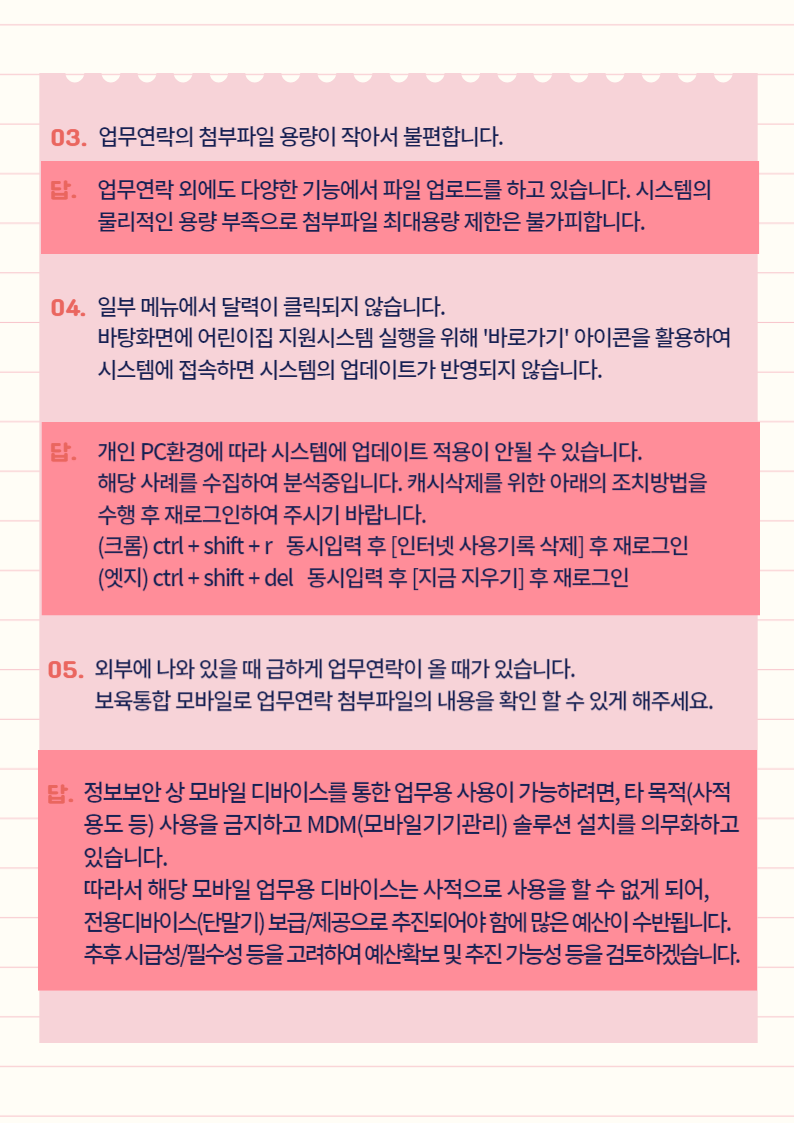 03. 업무연락의 첨부파일 용량이 작아서 불편합니다.

답. 업무연락 외에도 다양한 기능에서 파일 업로드를 하고 있습니다. 시스템의 물리적인 용량 부족으로 첨부파일 최대용량 제한은 불가피합니다.

04. 일부 메뉴에서 달력이 클릭되지 않습니다.
바탕화면에 어린이집 지원시스템 실행을 위해 '바로가기' 아이콘을 활용하여 시스템에 접속하면 시스템의 업데이트가 반영되지 않습니다.

답. 개인 PC환경에 따라 시스템에 업데이트 적용이 안될 수 있습니다.
해당 사례를 수집하여 분석중입니다. 캐시삭제를 위한 아래의 조치방법을 수행 후 재로그인하여 주시기 바랍니다.
(크롬) ctrl + shift + r 동시입력 후 [인터넷 사용기록 삭제] 후 재로그인
(엣지) ctrl + shift + del 동시입력 후 [지금 지우기] 후 재로그인

05. 외부에 나와 있을 때 급하게 업무연락이 올 때가 있습니다.
보육통합 모바일로 업무연락 첨부파일의 내용을 확인 할 수 있게 해주세요.

답. 정보보안 상 모바일 디바이스를 통한 업무용 사용이 가능하려면, 타 목적(사적 용도 등) 사용을 금지하고 MDM(모바일기기관리) 솔루션 설치를 의무화하고 있습니다.
따라서 해당 모바일 업무용 디바이스는 사적으로 사용을 할 수 없게 되어, 전용디바이스(단말기) 보급/제공으로 추진되어야 함에 많은 예산이 수반됩니다.
추후 시급성/필수성 등을 고려하여 예산확보 및 추진 가능성 등을 검토하겠습니다.